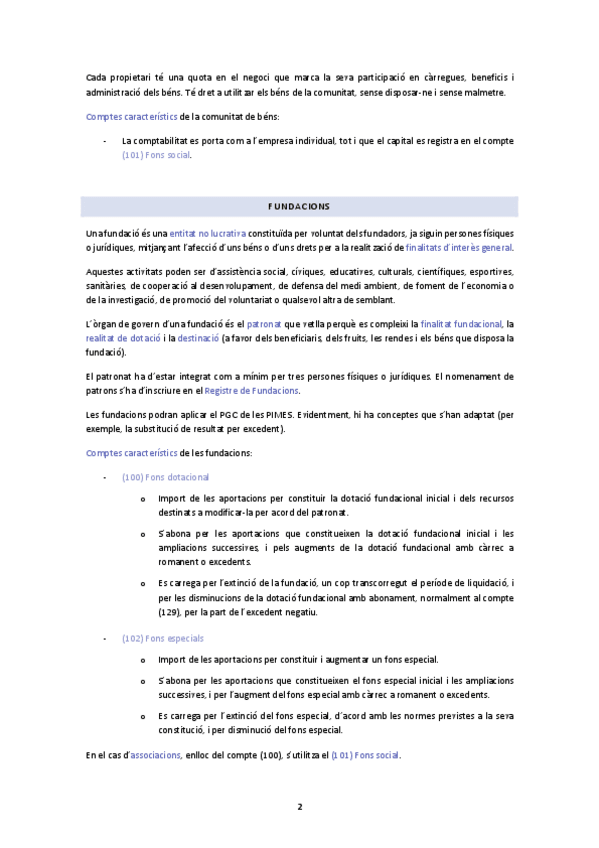 Cada propietari té una quota en el negoci que marca la seva participació en càrregues, beneficis i administració dels béns. Té dret a utilitzar els béns de la comunitat, sense disposar-ne i sense malmetre.

Comptes característics de la comunitat de béns:

- La comptabilitat es porta com a l'empresa individual, tot i que el capital es registra en el compte (101) Fons social.

FUNDACIONS

Una fundació és una entitat no lucrativa constituïda per voluntat dels fundadors, ja siguin persones físiques o jurídiques, mitjançant l'afecció d'uns béns o d'uns drets per a la realització de finalitats d'interès general.

Aquestes activitats poden ser d'assistència social, cíviques, educatives, culturals, científiques, esportives, sanitàries, de cooperació al desenvolupament, de defensa del medi ambient, de foment de l'economia o de la investigació, de promoció del voluntariat o qualsevol altra de semblant.

L'òrgan de govern d'una fundació és el patronat que vetlla perquè es compleixi la finalitat fundacional, la realitat de dotació i la destinació (a favor dels beneficiaris, dels fruits, les rendes i els béns que disposa la fundació).

El patronat ha d'estar integrat com a mínim per tres persones físiques o jurídiques. El nomenament de patrons s'ha d'inscriure en el Registre de Fundacions.

Les fundacions podran aplicar el PGC de les PIMES. Evidentment, hi ha conceptes que s'han adaptat (per exemple, la substitució de resultat per excedent).

Comptes característics de les fundacions:

- (100) Fons dotacional
  o Import de les aportacions per constituir la dotació fundacional inicial i dels recursos destinats a modificar-la per acord del patronat.
  o S'abona per les aportacions que constitueixen la dotació fundacional inicial i les ampliacions successives, i pels augments de la dotació fundacional amb càrrec a romanent o excedents.
  o Es carrega per l'extinció de la fundació, un cop transcorregut el període de liquidació, i per les disminucions de la dotació fundacional amb abonament, normalment al compte (129), per la part de l'excedent negatiu.

- (102) Fons especials
  o Import de les aportacions per constituir i augmentar un fons especial.
  o S'abona per les aportacions que constitueixen el fons especial inicial i les ampliacions successives, i per l'augment del fons especial amb càrrec a romanent o excedents.
  o Es carrega per l'extinció del fons especial, d'acord amb les normes previstes a la seva constitució, i per disminució del fons especial.

En el cas d'associacions, enlloc del compte (100), s'utilitza el (101) Fons social.

2